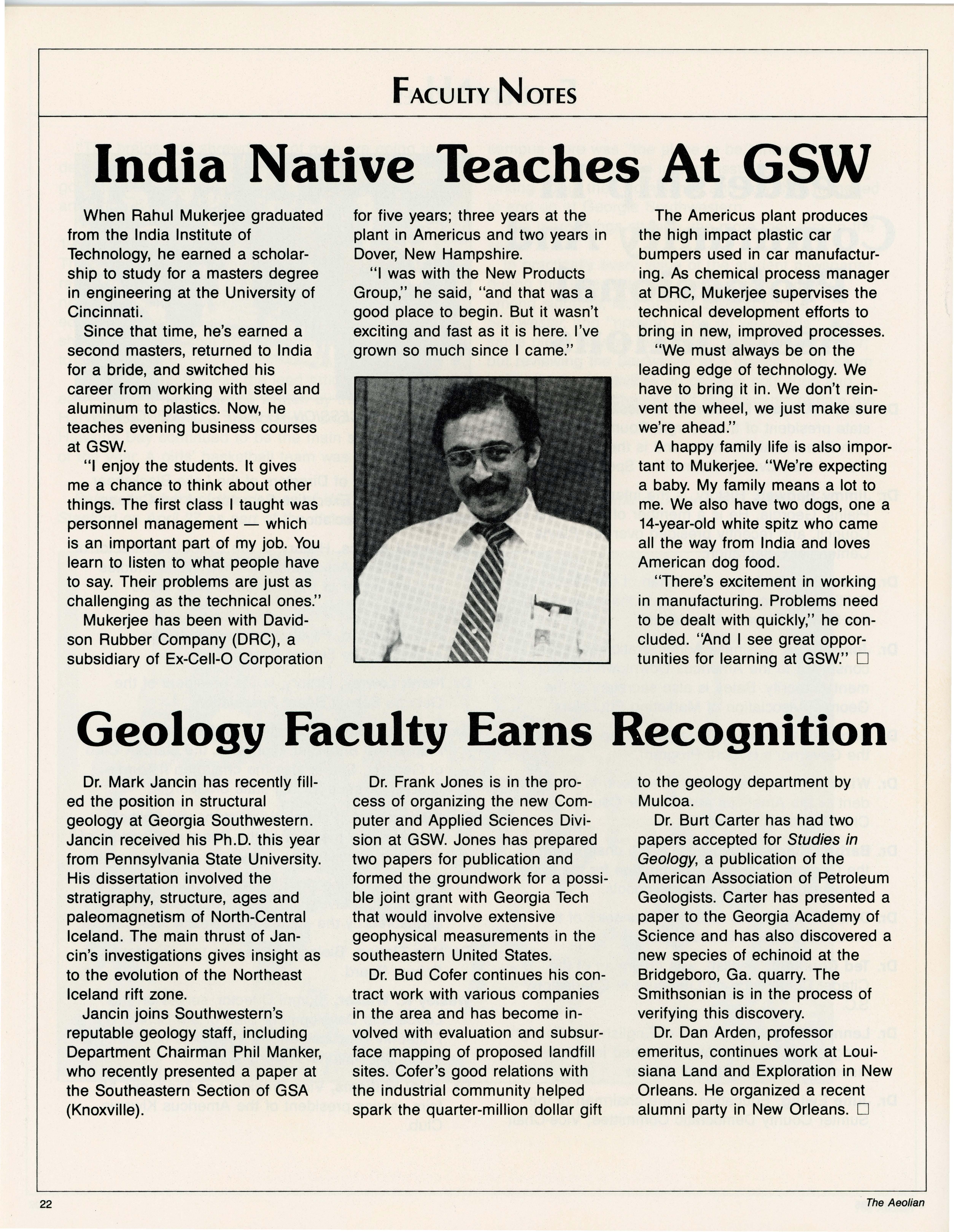 FACULTY NOTES

India Native Teaches At GSW

When Rahul Mukerjee graduated from the India Institute of Technology, he earned a scholarship to study for a masters degree in engineering at the University of Cincinnati.

Since that time, he's earned a second masters, returned to India for a bride, and switched his career from working with steel and aluminum to plastics. Now, he teaches evening business courses at GSW.

"I enjoy the students. It gives me a chance to think about other things. The first class I taught was personnel management — which is an important part of my job. You learn to listen to what people have to say. Their problems are just as challenging as the technical ones."

Mukerjee has been with Davidson Rubber Company (DRC), a subsidiary of Ex-Cell-O Corporation for five years; three years at the plant in Americus and two years in Dover, New Hampshire.

"I was with the New Products Group," he said, "and that was a good place to begin. But it wasn't exciting and fast as it is here. I've grown so much since I came."

The Americus plant produces the high impact plastic car bumpers used in car manufacturing. As chemical process manager at DRC, Mukerjee supervises the technical development efforts to bring in new, improved processes.

"We must always be on the leading edge of technology. We have to bring it in. We don't reinvent the wheel, we just make sure we're ahead."

A happy family life is also important to Mukerjee. "We're expecting a baby. My family means a lot to me. We also have two dogs, one a 14-year-old white spitz who came all the way from India and loves American dog food.

"There's excitement in working in manufacturing. Problems need to be dealt with quickly," he concluded. "And I see great opportunities for learning at GSW." □

Geology Faculty Earns Recognition

Dr. Mark Jancin has recently filled the position in structural geology at Georgia Southwestern. Jancin received his Ph.D. this year from Pennsylvania State University. His dissertation involved the stratigraphy, structure, ages and paleomagnetism of North-Central Iceland. The main thrust of Jancin's investigations gives insight as to the evolution of the Northeast Iceland rift zone.

Jancin joins Southwestern's reputable geology staff, including Department Chairman Phil Manker, who recently presented a paper at the Southeastern Section of GSA (Knoxville).

Dr. Frank Jones is in the process of organizing the new Computer and Applied Sciences Division at GSW. Jones has prepared two papers for publication and formed the groundwork for a possible joint grant with Georgia Tech that would involve extensive geophysical measurements in the southeastern United States.

Dr. Bud Cofer continues his contract work with various companies in the area and has become involved with evaluation and subsurface mapping of proposed landfill sites. Cofer's good relations with the industrial community helped spark the quarter-million dollar gift to the geology department by Mulcoa.

Dr. Burt Carter has had two papers accepted for Studies in Geology, a publication of the American Association of Petroleum Geologists. Carter has presented a paper to the Georgia Academy of Science and has also discovered a new species of echinoid at the Bridgeboro, Ga. quarry. The Smithsonian is in the process of verifying this discovery.

Dr. Dan Arden, professor emeritus, continues work at Louisiana Land and Exploration in New Orleans. He organized a recent alumni party in New Orleans. □

22

The Aeolian